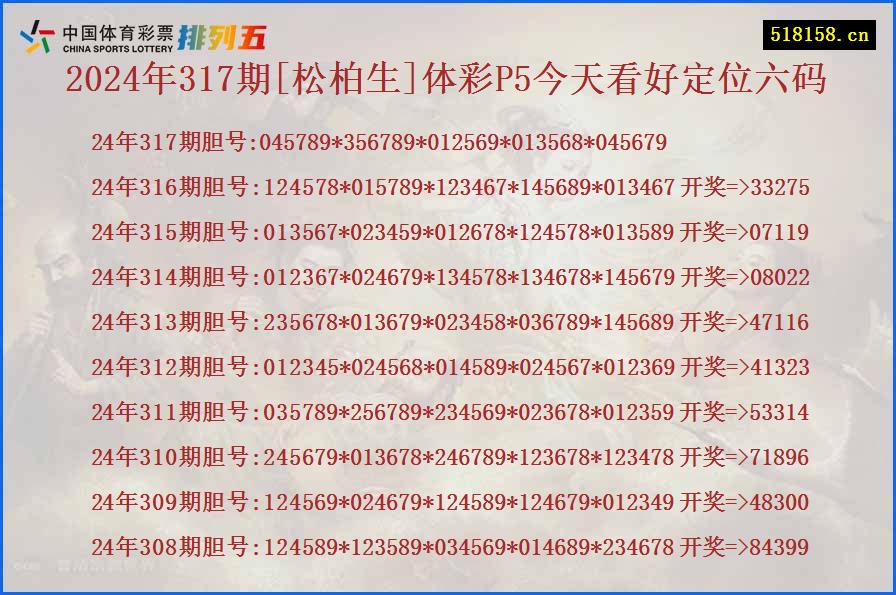 中国体育彩票 CHINA SPORTS LOTTERY 排列五

518158.cn

2024年317期[松柏生]体彩P5今天看好定位六码

24年317期胆号:045789*356789*012569*013568*045679

24年316期胆号:124578*015789*123467*145689*013467 开奖=>33275

24年315期胆号:013567*023459*012678*124578*013589 开奖=>07119

24年314期胆号:012367*024679*134578*134678*145679 开奖=>08022

24年313期胆号:235678*013679*023458*036789*145689 开奖=>47116

24年312期胆号:012345*024568*014589*024567*012369 开奖=>41323

24年311期胆号:035789*256789*234569*023678*012359 开奖=>53314

24年310期胆号:245679*013678*246789*123678*123478 开奖=>71896

24年309期胆号:124569*024679*124589*124679*012349 开奖=>48300

24年308期胆号:124589*123589*034569*014689*234678 开奖=>84399